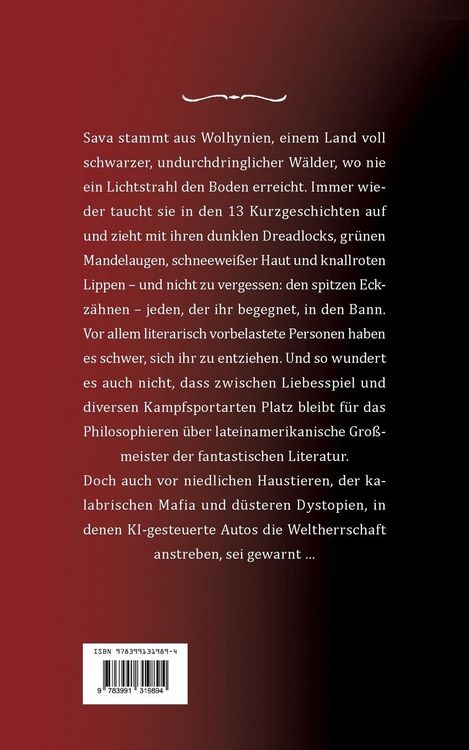 Sava stammt aus Wolhynien, einem Land voll schwarzer, undurchdringlicher Wälder, wo nie ein Lichtstrahl den Boden erreicht. Immer wieder taucht sie in den 13 Kurzgeschichten auf und zieht mit ihren dunklen Dreadlocks, grünen Mandelaugen, schneeweißer Haut und knallroten Lippen – und nicht zu vergessen: den spitzen Eckzähnen – jeden, der ihr begegnet, in den Bann. Vor allem literarisch vorbelastete Personen haben es schwer, sich ihr zu entziehen. Und so wundert es auch nicht, dass zwischen Liebesspiel und diversen Kampfsportarten Platz bleibt für das Philosophieren über lateinamerikanische Großmeister der fantastischen Literatur.
Doch auch vor niedlichen Haustieren, der kalabrischen Mafia und düsteren Dystopien, in denen KI-gesteuerte Autos die Weltherrschaft anstreben, sei gewarnt ...

ISBN 978399131989-4

9 783991 319894